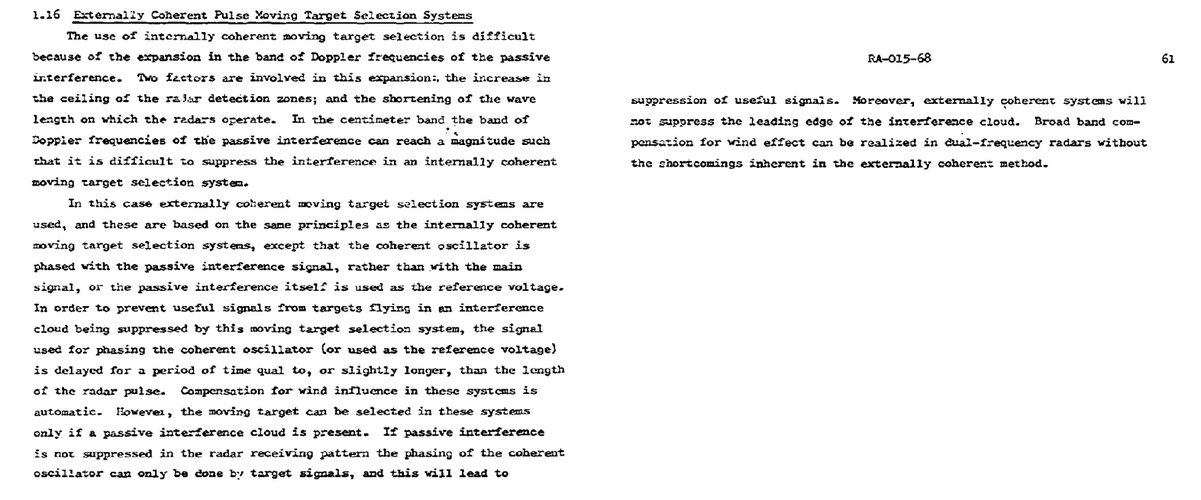 1.16 Externally Coherent Pulse Moving Target Selection Systems

The use of internally coherent moving target selection is difficult because of the expansion in the band of Doppler frequencies of the passive interference. Two factors are involved in this expansion: the increase in the ceiling of the radar detection zones; and the shortening of the wave length on which the radars operate. In the centimeter band the band of Doppler frequencies of the passive interference can reach a magnitude such that it is difficult to suppress the interference in an internally coherent moving target selection system.

In this case externally coherent moving target selection systems are used, and these are based on the same principles as the internally coherent moving target selection systems, except that the coherent oscillator is phased with the passive interference signal, rather than with the main signal, or the passive interference itself is used as the reference voltage. In order to prevent useful signals from targets flying in an interference cloud being suppressed by this moving target selection system, the signal used for phasing the coherent oscillator (or used as the reference voltage) is delayed for a period of time qual to, or slightly longer, than the length of the radar pulse. Compensation for wind influence in these systems is automatic. However, the moving target can be selected in these systems only if a passive interference cloud is present. If passive interference is not suppressed in the radar receiving pattern the phasing of the coherent oscillator can only be done by target signals, and this will lead to

RA-015-68

61

suppression of useful signals. Moreover, externally coherent systems will not suppress the leading edge of the interference cloud. Broad band compensation for wind effect can be realized in dual-frequency radars without the shortcomings inherent in the externally coherent method.